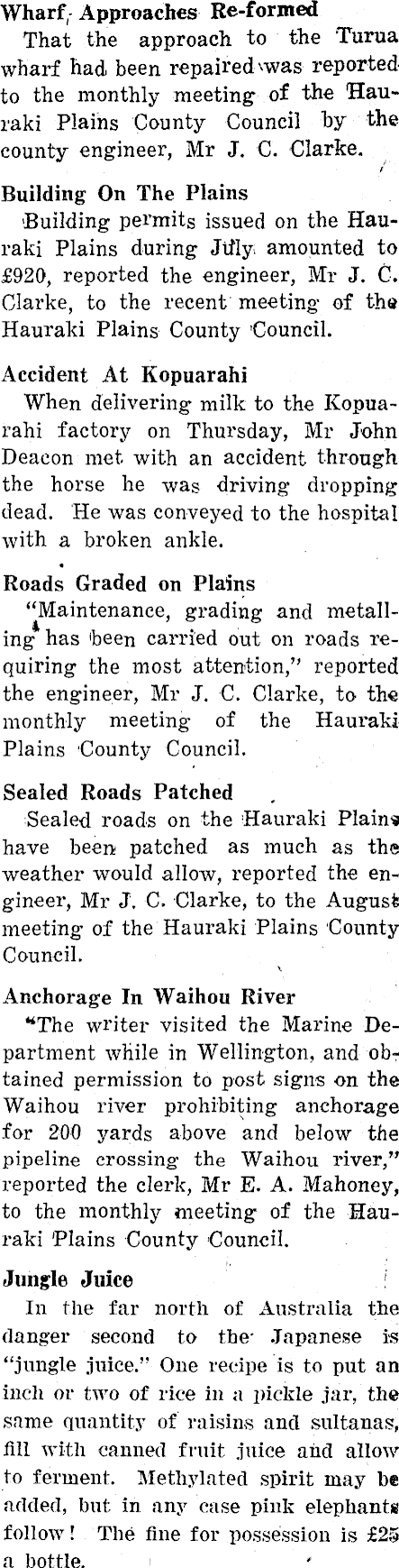 Wharf Approaches Re-formed

That the approach to the Turua wharf had been repaired was reported to the monthly meeting of the Hauraki Plains County Council by the county engineer, Mr J. C. Clarke.

Building On The Plains

Building permits issued on the Hauraki Plains during July amounted to £920, reported the engineer, Mr J. C. Clarke, to the recent meeting of the Hauraki Plains County Council.

Accident At Kopuarahi

When delivering milk to the Kopuarahi factory on Thursday, Mr John Deacon met with an accident through the horse he was driving dropping dead. He was conveyed to the hospital with a broken ankle.

Roads Graded on Plains

"Maintenance, grading and metalling has been carried out on roads requiring the most attention," reported the engineer, Mr J. C. Clarke, to the monthly meeting of the Hauraki Plains County Council.

Sealed Roads Patched

Sealed roads on the Hauraki Plains have been patched as much as the weather would allow, reported the engineer, Mr J. C. Clarke, to the August meeting of the Hauraki Plains County Council.

Anchorage In Waihou River

"The writer visited the Marine Department while in Wellington, and obtained permission to post signs on the Waihou river prohibiting anchorage for 200 yards above and below the pipeline crossing the Waihou river," reported the clerk, Mr E. A. Mahoney, to the monthly meeting of the Hauraki Plains County Council.

Jungle Juice

In the far north of Australia the danger second to the Japanese is "jungle juice." One recipe is to put an inch or two of rice in a pickle jar, the same quantity of raisins and sultanas, fill with canned fruit juice and allow to ferment. Methylated spirit may be added, but in any case pink elephants follow! The fine for possession is £25 a bottle.